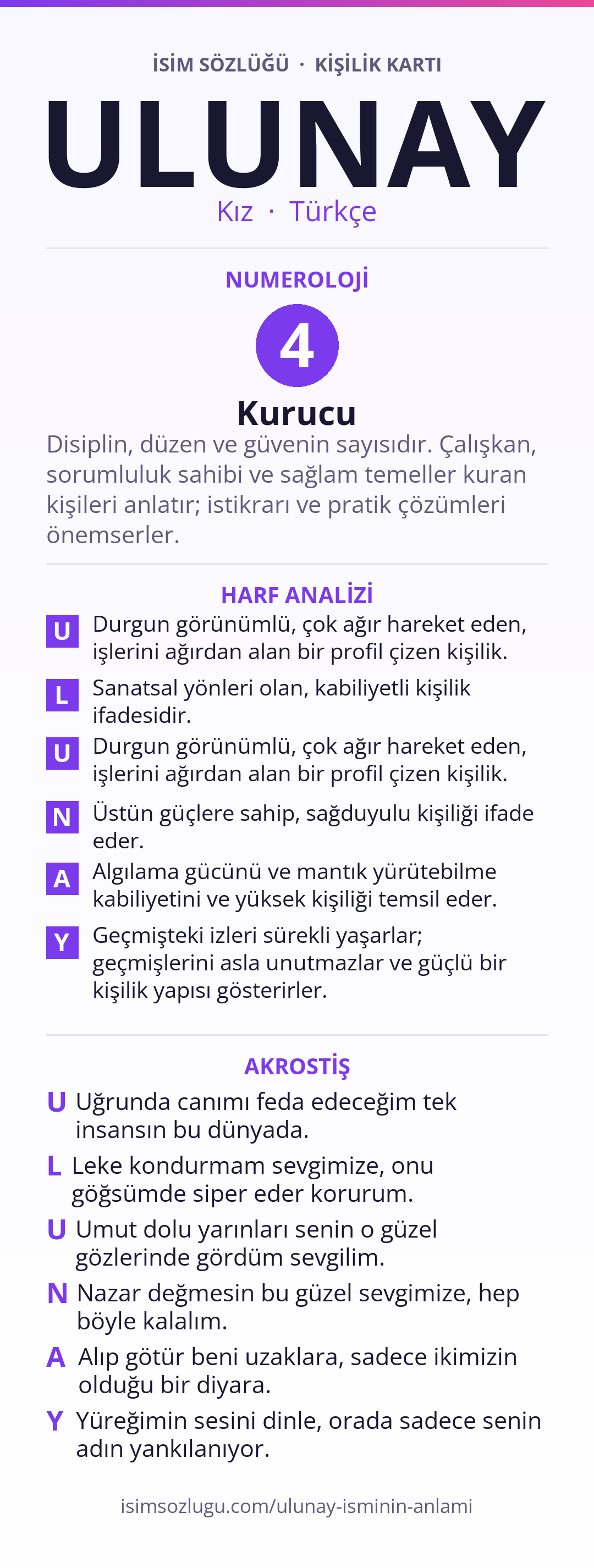 İSİM SÖZLÜĞÜ · KİŞİLİK KARTI

ULUNAY

Kız · Türkçe

NUMEROLOJİ

4

Kurucu

Disiplin, düzen ve güvenin sayısıdır. Çalışkan, sorumluluk sahibi ve sağlam temeller kuran kişileri anlatır; istikrarı ve pratik çözümleri önemserler.

HARF ANALİZİ

U Durgun görünümlü, çok ağır hareket eden, işlerini ağırdan alan bir profil çizen kişilik.

L Sanatsal yönleri olan, kabiliyetli kişilik ifadesidir.

U Durgun görünümlü, çok ağır hareket eden, işlerini ağırdan alan bir profil çizen kişilik.

N Üstün güçlere sahip, sağduyulu kişiliği ifade eder.

A Algılama gücünü ve mantık yürütebilme kabiliyetini ve yüksek kişiliği temsil eder.

Y Geçmişteki izleri sürekli yaşarlar; geçmişlerini asla unutmazlar ve güçlü bir kişilik yapısı gösterirler.

AKROSTİŞ

U Uğrunda canımı feda edeceğim tek insansın bu dünyada.

L Leke kondurmam sevgimize, onu göğsümde siper eder korurum.

U Umut dolu yarınları senin o güzel gözlerinde gördüm sevgilim.

N Nazar değmesin bu güzel sevgimize, hep böyle kalalım.

A Alıp götür beni uzaklara, sadece ikimizin olduğu bir diyara.

Y Yüreğimin sesini dinle, orada sadece senin adın yankılanıyor.

isimsozlugu.com/ulunay-isminin-anlami